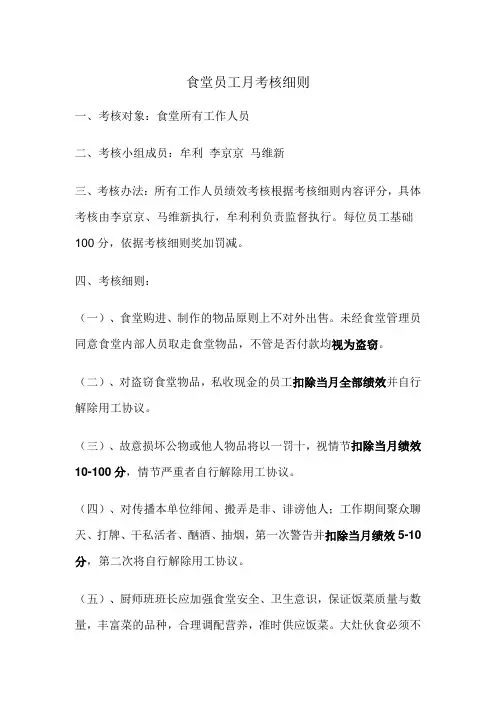 食堂员工月考核细则

一、考核对象：食堂所有工作人员

二、考核小组成员：牟利 李京京 马维新

三、考核办法：所有工作人员绩效考核根据考核细则内容评分，具体考核由李京京、马维新执行，牟利利负责监督执行。每位员工基础100分，依据考核细则奖加罚减。

四、考核细则：

（一）、食堂购进、制作的物品原则上不对外出售。未经食堂管理员同意食堂内部人员取走食堂物品，不管是否付款均视为盗窃。

（二）、对盗窃食堂物品，私收现金的员工扣除当月全部绩效并自行解除用工协议。

（三）、故意损坏公物或他人物品将以一罚十，视情节扣除当月绩效10-100分，情节严重者自行解除用工协议。

（四）、对传播本单位绯闻、搬弄是非、诽谤他人；工作期间聚众聊天、打牌、干私活者、酗酒、抽烟，第一次警告并扣除当月绩效5-10分，第二次将自行解除用工协议。

（五）、厨师班班长应加强食堂安全、卫生意识，保证饭菜质量与数量，丰富菜的品种，合理调配营养，准时供应饭菜。大灶伙食必须不